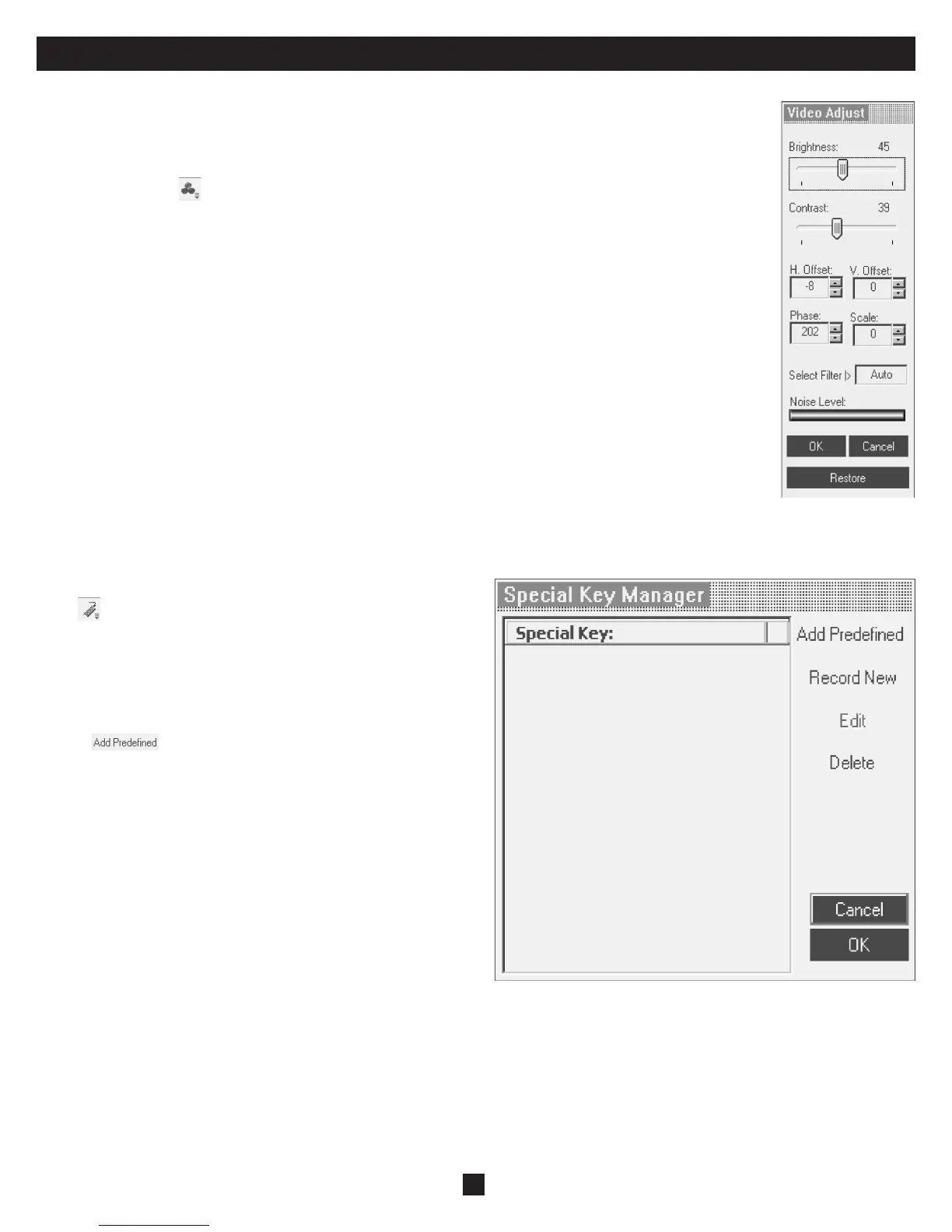 Video Adjust

Brightness: 45

Contrast: 39

H. Offset: -8

V. Offset: 0

Phase: 202

Scale: 0

Select Filter |> Auto

Noise Level:

OK Cancel

Restore

Add Predefined

Special Key Manager

Special Key:

Add Predefined

Record New

Edit

Delete

Cancel

OK